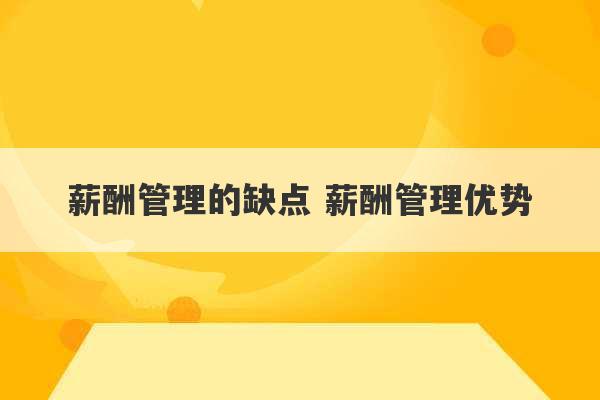 薪酬管理的缺点 薪酬管理优势